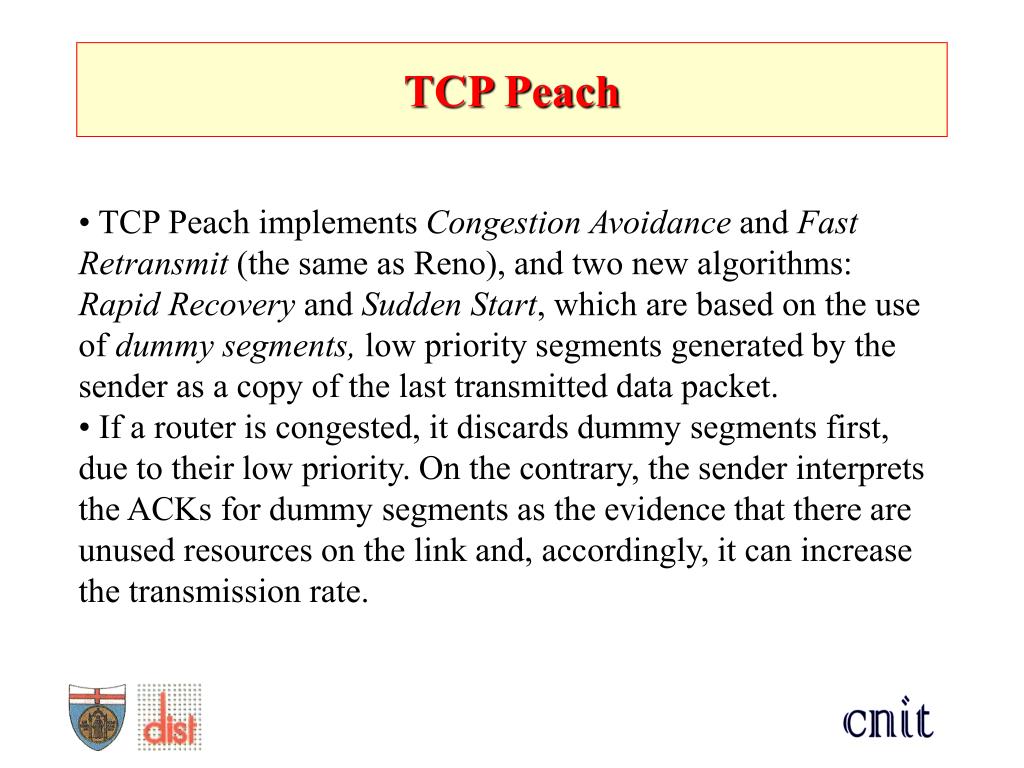 TCP Peach

• TCP Peach implements Congestion Avoidance and Fast Retransmit (the same as Reno), and two new algorithms: Rapid Recovery and Sudden Start, which are based on the use of dummy segments, low priority segments generated by the sender as a copy of the last transmitted data packet.
• If a router is congested, it discards dummy segments first, due to their low priority. On the contrary, the sender interprets the ACKs for dummy segments as the evidence that there are unused resources on the link and, accordingly, it can increase the transmission rate.

dist

cnit